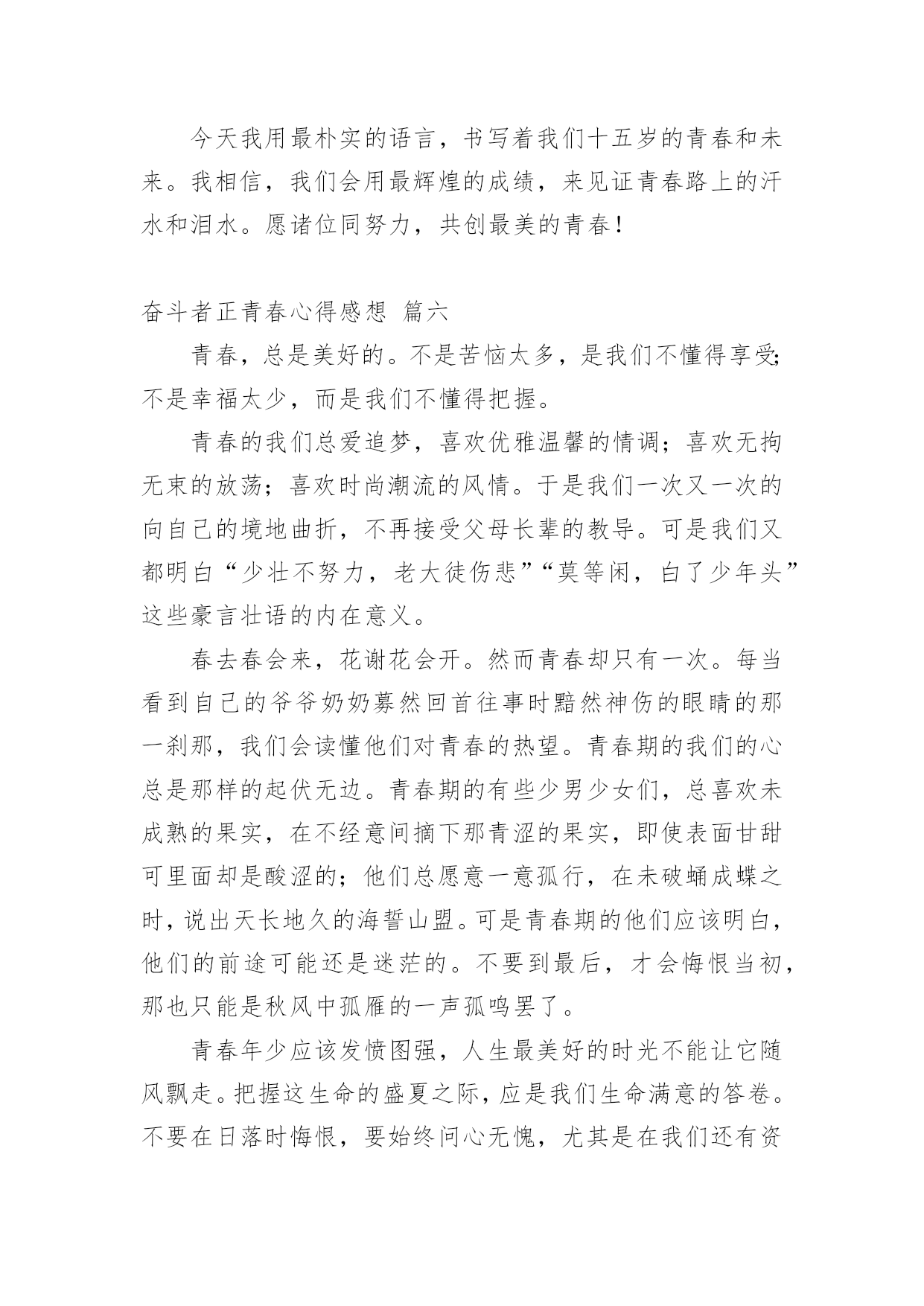 今天我用最朴实的语言，书写着我们十五岁的青春和未来。我相信，我们会用最辉煌的成绩，来见证青春路上的汗水和泪水。愿诸位同努力，共创最美的青春！

奋斗者正青春心得感想 篇六

青春，总是美好的。不是苦恼太多，是我们不懂得享受;不是幸福太少，而是我们不懂得把握。

青春的我们总爱追梦，喜欢优雅温馨的情调；喜欢无拘无束的放荡；喜欢时尚潮流的风情。于是我们一次又一次的向自己的境地曲折，不再接受父母长辈的教导。可是我们又都明白“少壮不努力，老大徒伤悲”“莫等闲，白了少年头”这些豪言壮语的内在意义。

春去春会来，花谢花会开。然而青春却只有一次。每当看到自己的爷爷奶奶蓦然回首往事时黯然神伤的眼睛的那一刹那，我们会读懂他们对青春的热望。青春期的我们的心总是那样的起伏无边。青春期的有些少男少女们，总喜欢未成熟的果实，在不经意间摘下那青涩的果实，即使表面甘甜可里面却是酸涩的；他们总愿意一意孤行，在未破蛹成蝶之时，说出天长地久的海誓山盟。可是青春期的他们应该明白，他们的前途可能还是迷茫的。不要到最后，才会悔恨当初，那也只能是秋风中孤雁的一声孤鸣罢了。

青春年少应该发愤图强，人生最美好的时光不能让它随风飘走。把握这生命的盛夏之际，应是我们生命满意的答卷。不要在日落时悔恨，要始终问心无愧，尤其是在我们还有资